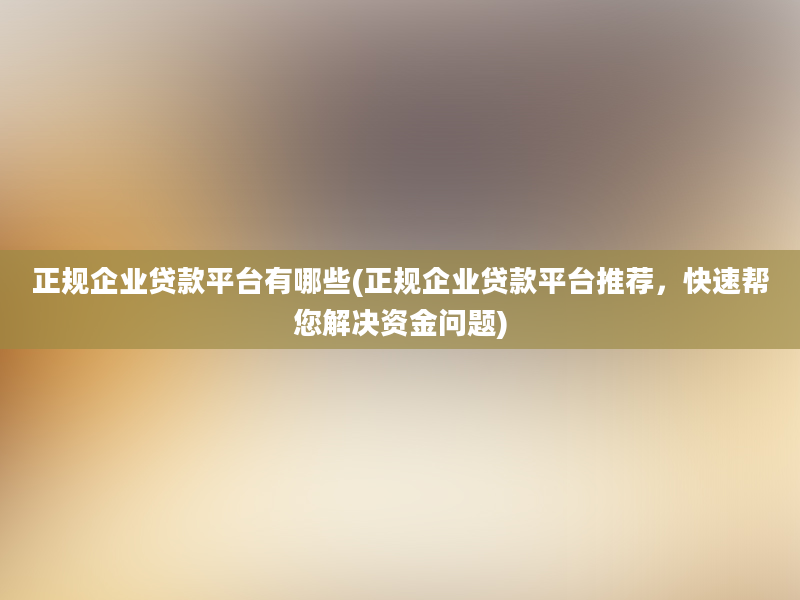 正规企业贷款平台有哪些(正规企业贷款平台推荐，快速帮您解决资金问题)